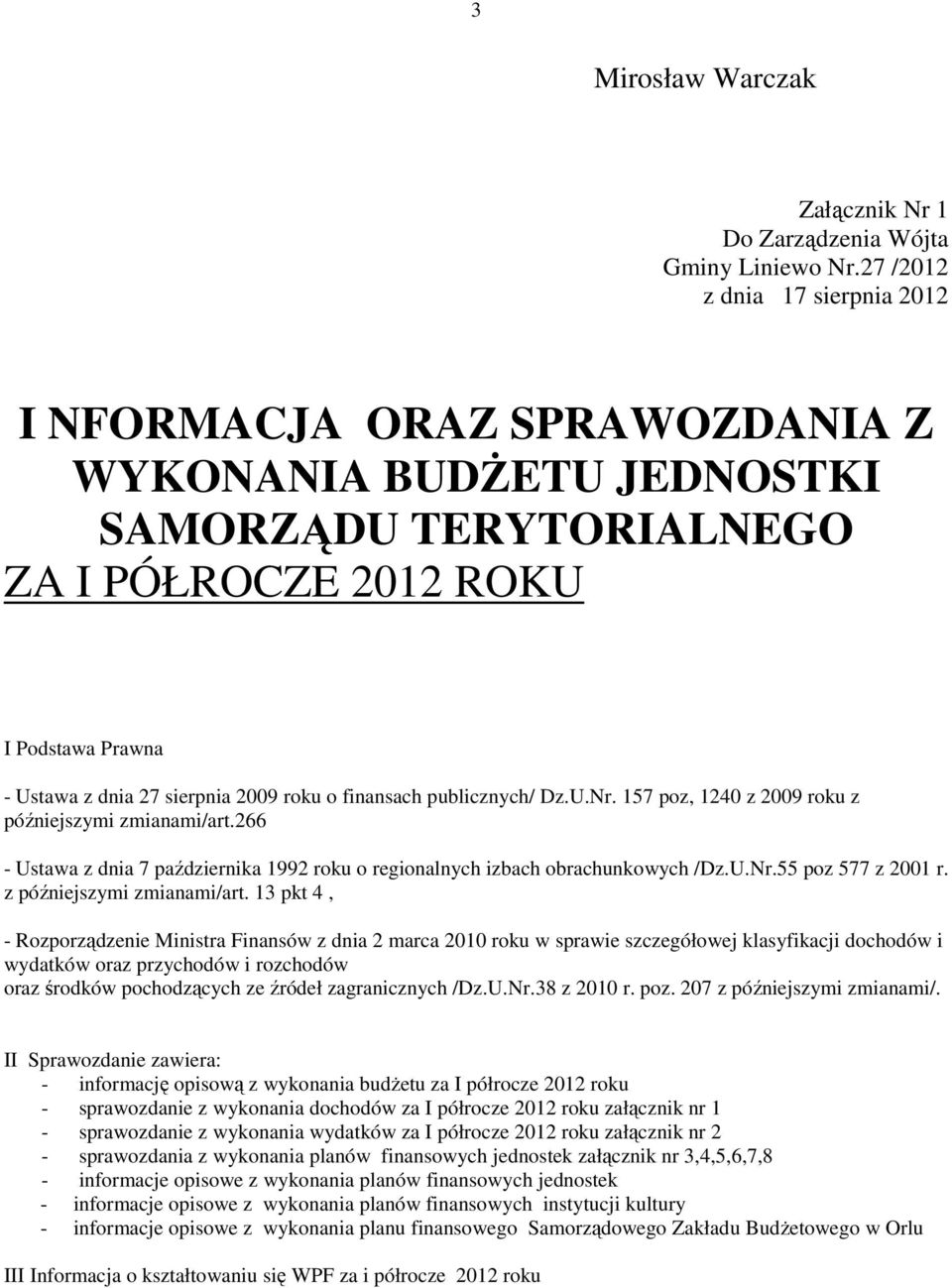 3

Mirosław Warczak

Załącznik Nr 1
Do Zarządzenia Wójta
Gminy Liniewo Nr.27 /2012
z dnia 17 sierpnia 2012

I NFORMACJA ORAZ SPRAWOZDANIA Z WYKONANIA BUDŻETU JEDNOSTKI SAMORZĄDU TERYTORIALNEGO ZA I PÓŁROCZE 2012 ROKU

I Podstawa Prawna

- Ustawa z dnia 27 sierpnia 2009 roku o finansach publicznych/ Dz.U.Nr. 157 poz, 1240 z 2009 roku z późniejszymi zmianami/art.266

- Ustawa z dnia 7 października 1992 roku o regionalnych izbach obrachunkowych /Dz.U.Nr.55 poz 577 z 2001 r. z późniejszymi zmianami/art. 13 pkt 4 ,

- Rozporządzenie Ministra Finansów z dnia 2 marca 2010 roku w sprawie szczegółowej klasyfikacji dochodów i wydatków oraz przychodów i rozchodów oraz środków pochodzących ze źródeł zagranicznych /Dz.U.Nr.38 z 2010 r. poz. 207 z późniejszymi zmianami/.

II Sprawozdanie zawiera:
- informację opisową z wykonania budżetu za I półrocze 2012 roku
- sprawozdanie z wykonania dochodów za I półrocze 2012 roku załącznik nr 1
- sprawozdanie z wykonania wydatków za I półrocze 2012 roku załącznik nr 2
- sprawozdania z wykonania planów finansowych jednostek załącznik nr 3,4,5,6,7,8
- informacje opisowe z wykonania planów finansowych jednostek
- informacje opisowe z wykonania planów finansowych instytucji kultury
- informacje opisowe z wykonania planu finansowego Samorządowego Zakładu Budżetowego w Orlu

III Informacja o kształtowaniu się WPF za i półrocze 2012 roku